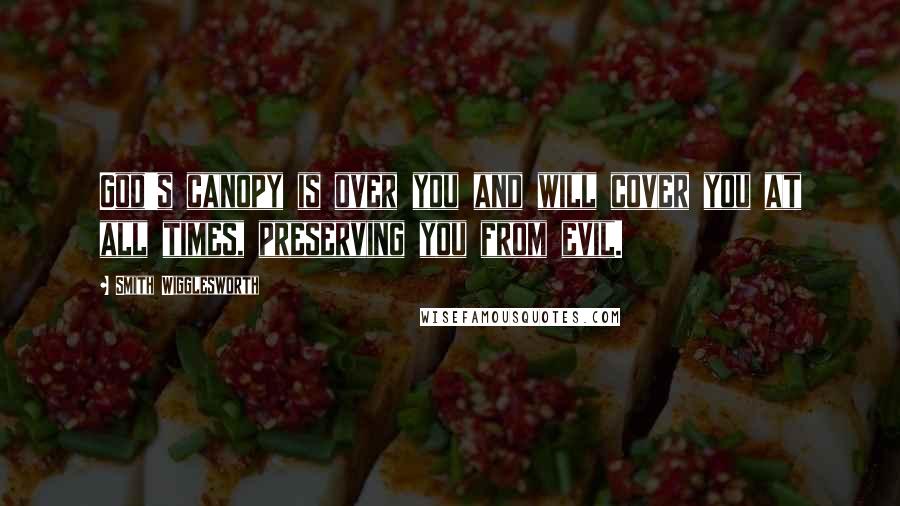 GOD'S CANOPY IS OVER YOU AND WILL COVER YOU AT ALL TIMES, PRESERVING YOU FROM EVIL.

SMITH WIGGLESWORTH

WISEFAMOUSQUOTES.COM